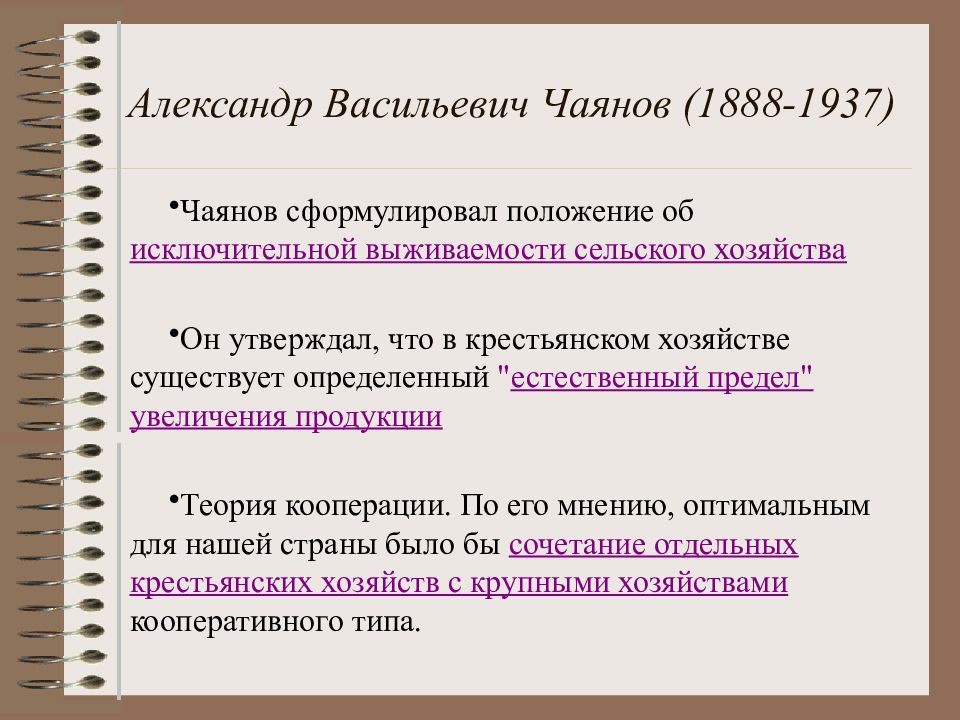 Александр Васильевич Чаянов (1888-1937)

•Чаянов сформулировал положение об исключительной выживаемости сельского хозяйства

•Он утверждал, что в крестьянском хозяйстве существует определенный "естественный предел" увеличения продукции

•Теория кооперации. По его мнению, оптимальным для нашей страны было бы сочетание отдельных крестьянских хозяйств с крупными хозяйствами кооперативного типа.